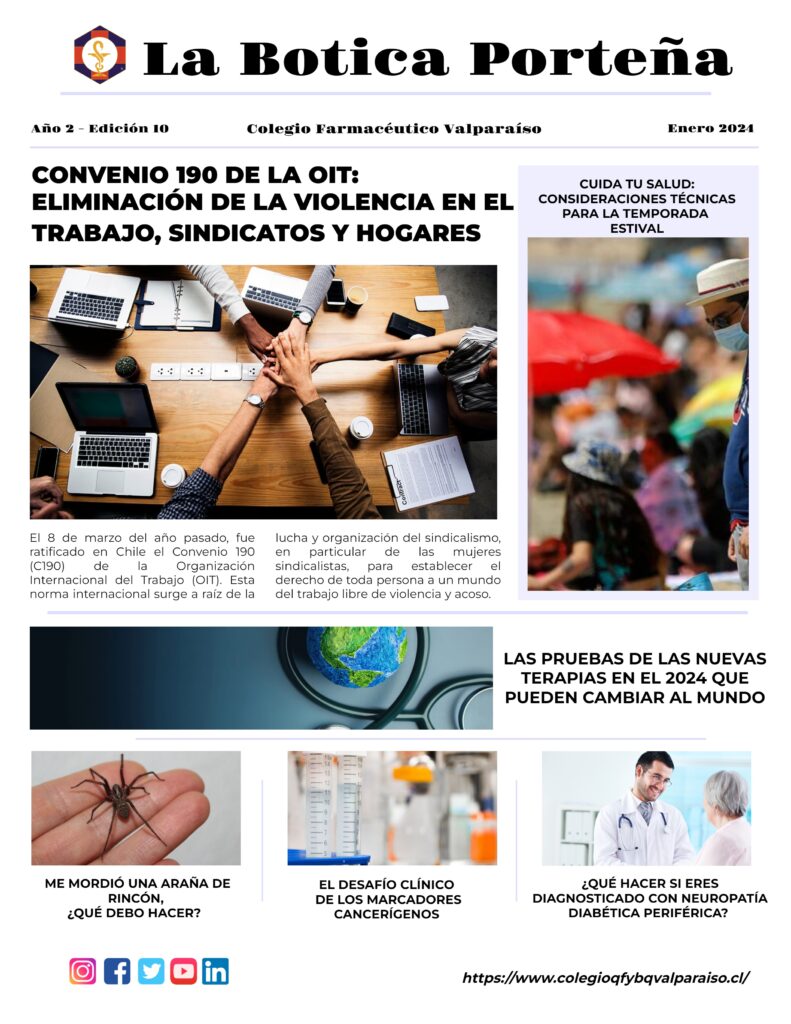 La Botica Porteña

Año 2 - Edición 10

Colegio Farmacéutico Valparaíso

Enero 2024

CONVENIO 190 DE LA OIT: ELIMINACIÓN DE LA VIOLENCIA EN EL TRABAJO, SINDICATOS Y HOGARES

El 8 de marzo del año pasado, fue ratificado en Chile el Convenio 190 (C190) de la Organización Internacional del Trabajo (OIT). Esta norma internacional surge a raíz de la lucha y organización del sindicalismo, en particular de las mujeres sindicalistas, para establecer el derecho de toda persona a un mundo del trabajo libre de violencia y acoso.

CUIDA TU SALUD: CONSIDERACIONES TÉCNICAS PARA LA TEMPORADA ESTIVAL

LAS PRUEBAS DE LAS NUEVAS TERAPIAS EN EL 2024 QUE PUEDEN CAMBIAR AL MUNDO

ME MORDIÓ UNA ARAÑA DE RINCÓN, ¿QUÉ DEBO HACER?

EL DESAFÍO CLÍNICO DE LOS MARCADORES CANCERÍGENOS

¿QUÉ HACER SI ERES DIAGNOSTICADO CON NEUROPATÍA DIABÉTICA PERIFÉRICA?

https://www.colegioqfybqvalparaiso.cl/